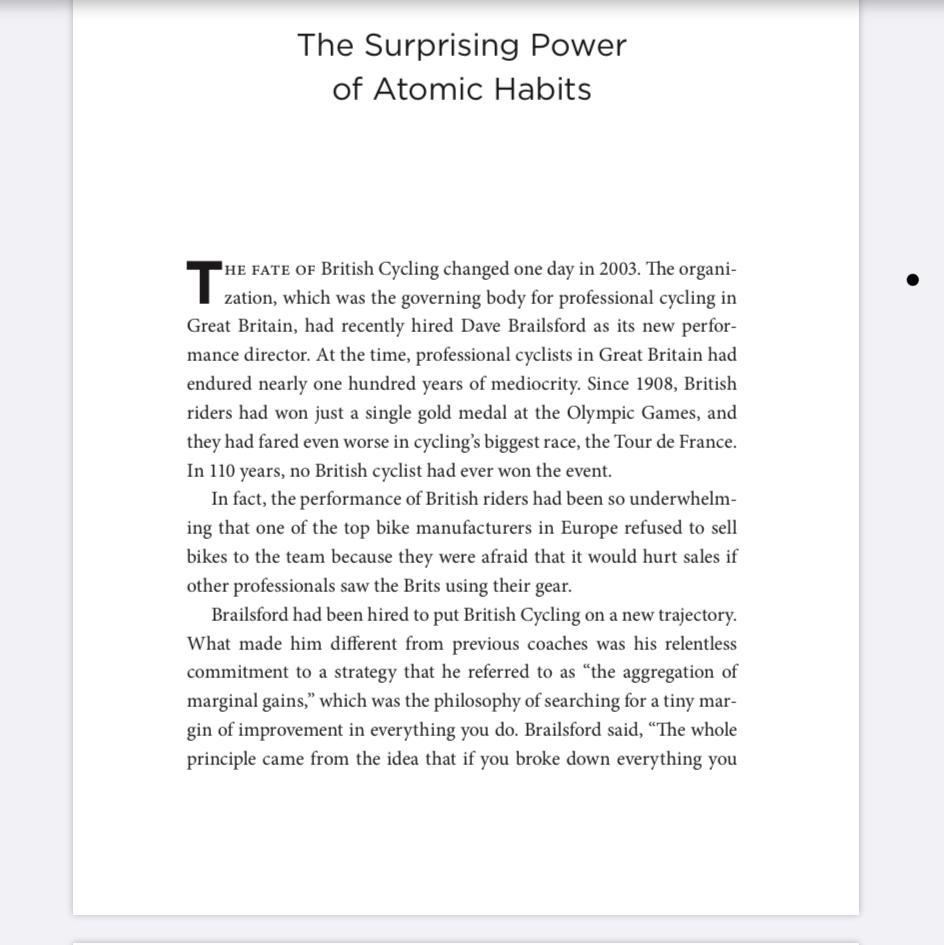 The Surprising Power of Atomic Habits

THE FATE OF British Cycling changed one day in 2003. The organization, which was the governing body for professional cycling in Great Britain, had recently hired Dave Brailsford as its new performance director. At the time, professional cyclists in Great Britain had endured nearly one hundred years of mediocrity. Since 1908, British riders had won just a single gold medal at the Olympic Games, and they had fared even worse in cycling's biggest race, the Tour de France. In 110 years, no British cyclist had ever won the event.

In fact, the performance of British riders had been so underwhelming that one of the top bike manufacturers in Europe refused to sell bikes to the team because they were afraid that it would hurt sales if other professionals saw the Brits using their gear.

Brailsford had been hired to put British Cycling on a new trajectory. What made him different from previous coaches was his relentless commitment to a strategy that he referred to as "the aggregation of marginal gains," which was the philosophy of searching for a tiny margin of improvement in everything you do. Brailsford said, "The whole principle came from the idea that if you broke down everything you